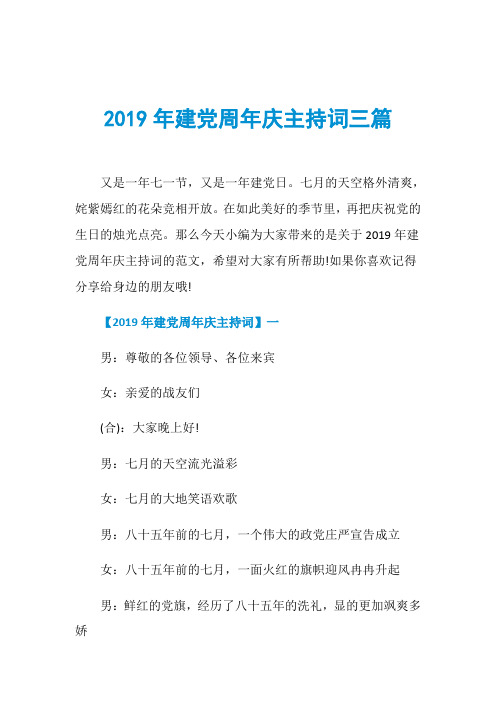 2019 年建党周年庆主持词三篇

又是一年七一节，又是一年建党日。七月的天空格外清爽，姹紫嫣红的花朵竞相开放。在如此美好的季节里，再把庆祝党的生日的烛光点亮。那么今天小编为大家带来的是关于 2019 年建党周年庆主持词的范文，希望对大家有所帮助!如果你喜欢记得分享给身边的朋友哦!

【2019 年建党周年庆主持词】一

男：尊敬的各位领导、各位来宾

女：亲爱的战友们

(合)：大家晚上好!

男：七月的天空流光溢彩

女：七月的大地笑语欢歌

男：八十五年前的七月，一个伟大的政党庄严宣告成立

女：八十五年前的七月，一面火红的旗帜迎风冉冉升起

男：鲜红的党旗，经历了八十五年的洗礼，显的更加飒爽多娇